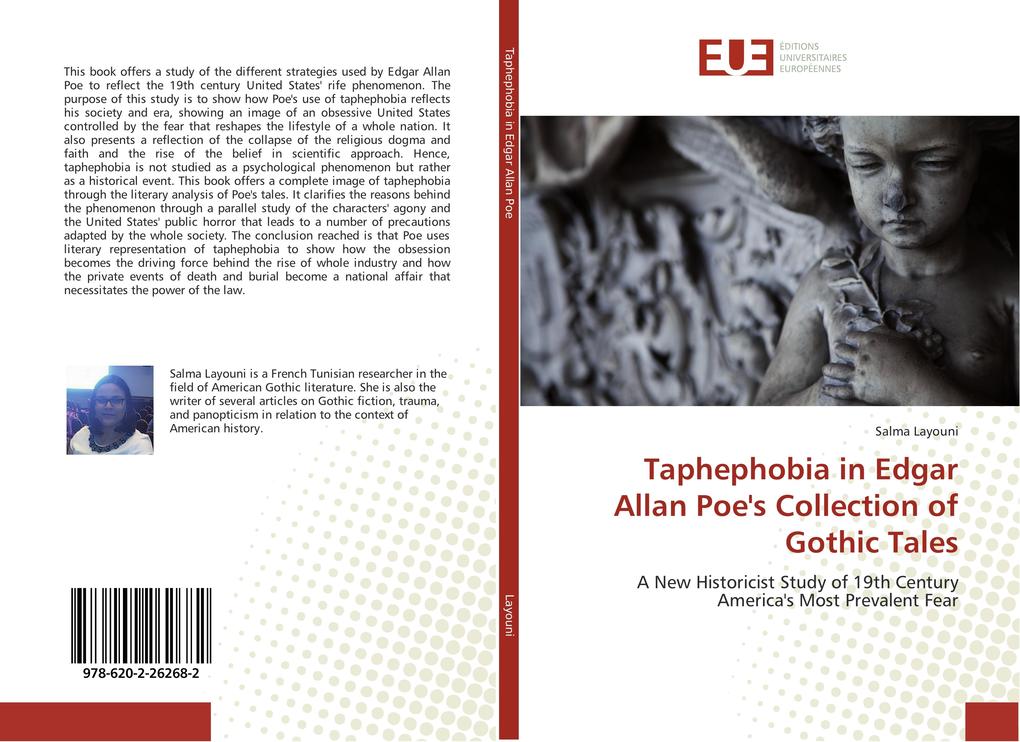 This book offers a study of the different strategies used by Edgar Allan Poe to reflect the 19th century United States' rife phenomenon. The purpose of this study is to show how Poe's use of taphephobia reflects his society and era, showing an image of an obsessive United States controlled by the fear that reshapes the lifestyle of a whole nation. It also presents a reflection of the collapse of the religious dogma and faith and the rise of the belief in scientific approach. Hence, taphephobia is not studied as a psychological phenomenon but rather as a historical event. This book offers a complete image of taphephobia through the literary analysis of Poe's tales. It clarifies the reasons behind the phenomenon through a parallel study of the characters' agony and the United States' public horror that leads to a number of precautions adapted by the whole society. The conclusion reached is that Poe uses literary representation of taphephobia to show how the obsession becomes the driving force behind the rise of whole industry and how the private events of death and burial become a national affair that necessitates the power of the law.

Salma Layouni is a French Tunisian researcher in the field of American Gothic literature. She is also the writer of several articles on Gothic fiction, trauma, and panopticism in relation to the context of American history.

978-620-2-26268-2

Taphephobia in Edgar Allan Poe

Layouni

EUE ÉDITIONS UNIVERSITAIRES EUROPÉENNES

Salma Layouni

Taphephobia in Edgar Allan Poe's Collection of Gothic Tales

A New Historicist Study of 19th Century America's Most Prevalent Fear